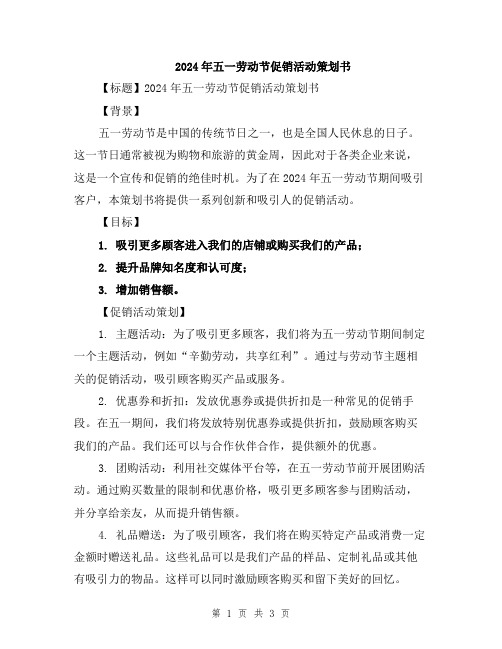 2024年五一劳动节促销活动策划书

【标题】2024年五一劳动节促销活动策划书

【背景】

五一劳动节是中国的传统节日之一，也是全国人民休息的日子。这一节日通常被视为购物和旅游的黄金周，因此对于各类企业来说，这是一个宣传和促销的绝佳时机。为了在2024年五一劳动节期间吸引客户，本策划书将提供一系列创新和吸引人的促销活动。

【目标】

1. 吸引更多顾客进入我们的店铺或购买我们的产品；

2. 提升品牌知名度和认可度；

3. 增加销售额。

【促销活动策划】

1. 主题活动：为了吸引更多顾客，我们将为五一劳动节期间制定一个主题活动，例如“辛勤劳动，共享红利”。通过与劳动节主题相关的促销活动，吸引顾客购买产品或服务。

2. 优惠券和折扣：发放优惠券或提供折扣是一种常见的促销手段。在五一期间，我们将发放特别优惠券或提供折扣，鼓励顾客购买我们的产品。我们还可以与合作伙伴合作，提供额外的优惠。

3. 团购活动：利用社交媒体平台等，在五一劳动节前开展团购活动。通过购买数量的限制和优惠价格，吸引更多顾客参与团购活动，并分享给亲友，从而提升销售额。

4. 礼品赠送：为了吸引顾客，我们将在购买特定产品或消费一定金额时赠送礼品。这些礼品可以是我们产品的样品、定制礼品或其他有吸引力的物品。这样可以同时激励顾客购买和留下美好的回忆。

第 1 页 共 3 页